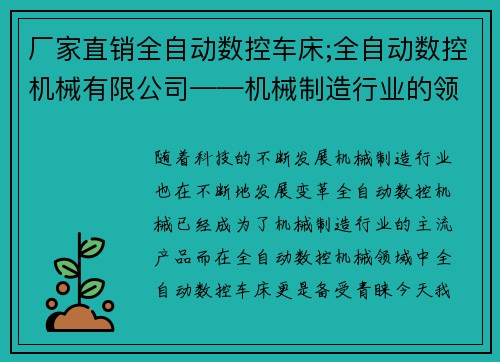 厂家直销全自动数控车床;全自动数控机械有限公司——机械制造行业的领

随着科技的不断发展机械制造行业也在不断地发展变革全自动数控机械已经成为了机械制造行业的主流产品而在全自动数控机械领域中全自动数控车床更是备受青睐今天我